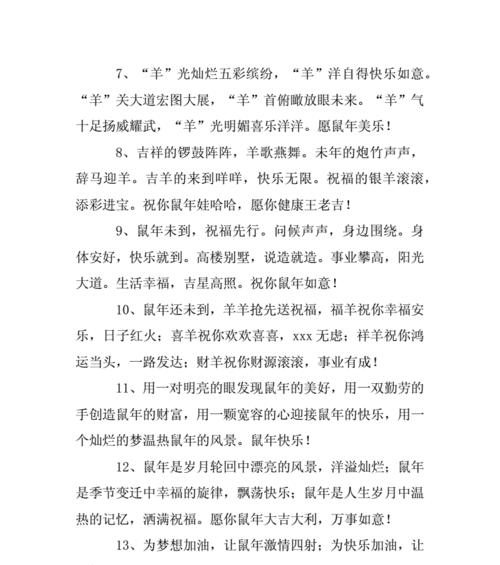 7、“羊”光灿烂五彩缤纷，“羊”洋自得快乐如意。“羊”关大道宏图大展，“羊”首俯瞰放眼未来。“羊”气十足扬威耀武，“羊”光明媚喜乐洋洋。愿鼠年美乐！

8、吉祥的锣鼓阵阵，羊歌燕舞。未年的炮竹声声，辞马迎羊。吉羊的来到咩咩，快乐无限。祝福的银羊滚滚，添彩进宝。祝你鼠年娃哈哈，愿你健康王老吉！

9、鼠年未到，祝福先行。问候声声，身边围绕。身体安好，快乐就到。高楼别墅，说造就造。事业攀高，阳光大道。生活幸福，吉星高照。祝你鼠年如意！

10、鼠年还未到，羊羊抢先送祝福，福羊祝你幸福安乐，日子红火；喜羊祝你欢欢喜喜，xxx 无虑；祥羊祝你鸿运当头，一路发达；财羊祝你财源滚滚，事业有成！

11、用一对明亮的眼发现鼠年的美好，用一双勤劳的手创造鼠年的财富，用一颗宽容的心迎接鼠年的快乐，用一个灿烂的梦温热鼠年的风景。鼠年快乐！

12、鼠年是岁月轮回中漂亮的风景，洋溢灿烂；鼠年是季节变迁中幸福的旋律，飘荡快乐；鼠年是人生岁月中温热的记忆，洒满祝福。愿你鼠年大吉大利，万事如意！

13、为梦想加油，让鼠年激情四射；为快乐加油，让